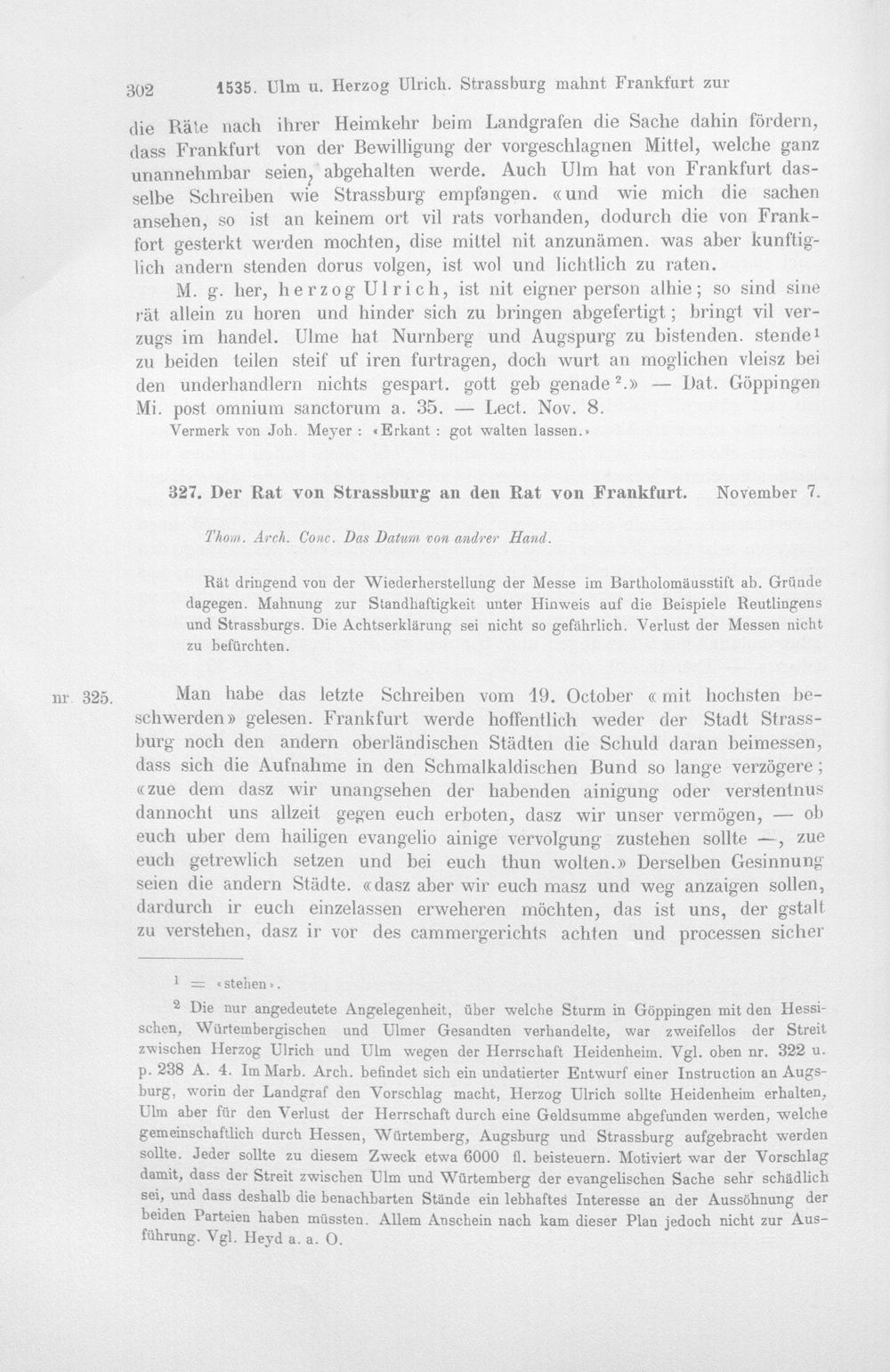 302 1535. Ulm u. Herzog Ulrich. Strassburg mahnt Frankfurt zur

die Räte nach ihrer Heimkehr beim Landgrafen die Sache dahin fördern, dass Frankfurt von der Bewilligung der vorgeschlagnen Mittel, welche ganz unannehmbar seien, abgehalten werde. Auch Ulm hat von Frankfurt dasselbe Schreiben wie Strassburg empfangen. «und wie mich die sachen ansehen, so ist an keinem ort vil rats vorhanden, dodurch die von Frankfort gesterkt werden mochten, dise mittel nit anzunämen. was aber kunftiglich andern stenden dorus volgen, ist wol und lichtlich zu raten.

M. g. her, herzog Ulrich, ist nit eigner person alhie; so sind sine rät allein zu horen und hinder sich zu bringen abgefertigt; bringt vil verzugs im handel. Ulme hat Nurnberg und Augspurg zu bistenden. stende$^{1}$ zu beiden teilen steif uf iren furtragen, doch wurt an moglichen vleisz bei den underhandlern nichts gespart. gott geb genade$^{2}$.» — Dat. Göppingen Mi. post omnium sanctorum a. 35. — Lect. Nov. 8.

Vermerk von Joh. Meyer: «Erkant: got walten lassen.»

327. Der Rat von Strassburg an den Rat von Frankfurt. November 7.

Thom. Arch. Conc. Das Datum von andrer Hand.

Rät dringend von der Wiederherstellung der Messe im Bartholomäusstift ab. Gründe dagegen. Mahnung zur Standhaftigkeit unter Hinweis auf die Beispiele Reutlingens und Strassburgs. Die Achtserklärung sei nicht so gefährlich. Verlust der Messen nicht zu befürchten.

nr. 325. Man habe das letzte Schreiben vom 19. October «mit hochsten beschwerden» gelesen. Frankfurt werde hoffentlich weder der Stadt Strassburg noch den andern oberländischen Städten die Schuld daran beimessen, dass sich die Aufnahme in den Schmalkaldischen Bund so lange verzögere; «zue dem dasz wir unangsehen der habenden ainigung oder verstentnus dannocht uns allzeit gegen euch erboten, dasz wir unser vermögen, — ob euch uber dem hailigen evangelio ainige vervolgung zustehen sollte —, zue euch getrewlich setzen und bei euch thun wolten.» Derselben Gesinnung seien die andern Städte. «dasz aber wir euch masz und weg anzaigen sollen, dardurch ir euch einzelassen erweheren möchten, das ist uns, der gstalt zu verstehen, dasz ir vor des cammergerichts achten und processen sicher

$^{1}$ = «stehen».

$^{2}$ Die nur angedeutete Angelegenheit, über welche Sturm in Göppingen mit den Hessischen, Würtembergischen und Ulmer Gesandten verhandelte, war zweifellos der Streit zwischen Herzog Ulrich und Ulm wegen der Herrschaft Heidenheim. Vgl. oben nr. 322 u. p. 238 A. 4. Im Marb. Arch. befindet sich ein undatierter Entwurf einer Instruction an Augsburg, worin der Landgraf den Vorschlag macht, Herzog Ulrich sollte Heidenheim erhalten, Ulm aber für den Verlust der Herrschaft durch eine Geldsumme abgefunden werden, welche gemeinschaftlich durch Hessen, Würtemberg, Augsburg und Strassburg aufgebracht werden sollte. Jeder sollte zu diesem Zweck etwa 6000 fl. beisteuern. Motiviert war der Vorschlag damit, dass der Streit zwischen Ulm und Würtemberg der evangelischen Sache sehr schädlich sei, und dass deshalb die benachbarten Stände ein lebhaftes Interesse an der Aussöhnung der beiden Parteien haben müssten. Allem Anschein nach kam dieser Plan jedoch nicht zur Ausführung. Vgl. Heyd a. a. O.